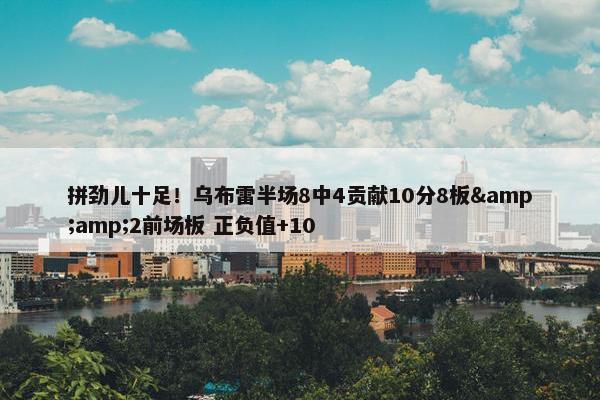 拼劲儿十足！乌布雷半场8中4贡献10分8板&amp;amp;2前场板 正负值+10